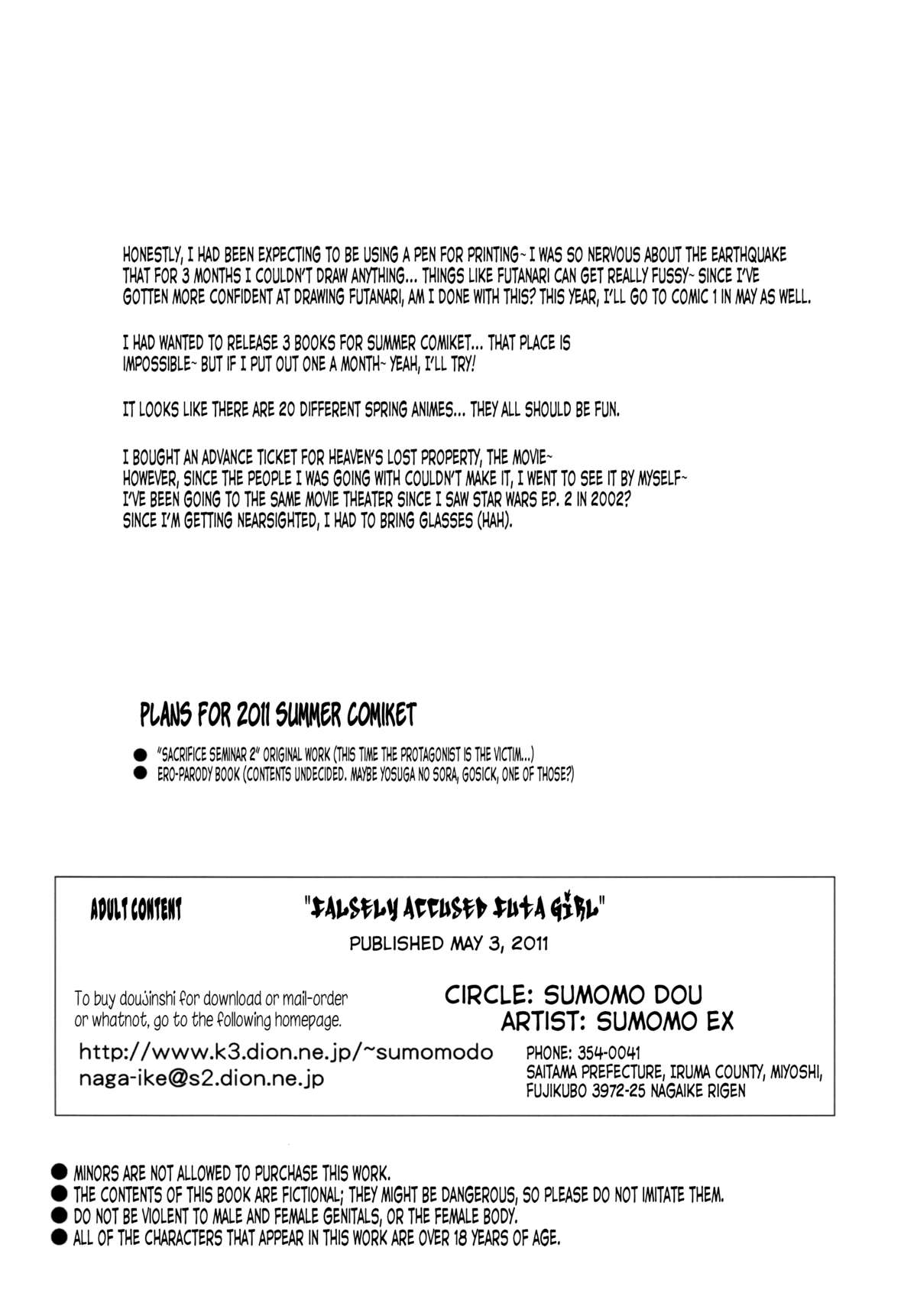 HONESTLY, I HAD BEEN EXPECTING TO BE USING A PEN FOR PRINTING~ I WAS SO NERVOUS ABOUT THE EARTHQUAKE THAT FOR 3 MONTHS I COULDN'T DRAW ANYTHING... THINGS LIKE FUTANARI CAN GET REALLY FUSSY~ SINCE I'VE GOTTEN MORE CONFIDENT AT DRAWING FUTANARI, AM I DONE WITH THIS? THIS YEAR, I'LL GO TO COMIC 1 IN MAY AS WELL.

I HAD WANTED TO RELEASE 3 BOOKS FOR SUMMER COMIKET... THAT PLACE IS IMPOSSIBLE~ BUT IF I PUT OUT ONE A MONTH~ YEAH, I'LL TRY!

IT LOOKS LIKE THERE ARE 20 DIFFERENT SPRING ANIMES... THEY ALL SHOULD BE FUN.

I BOUGHT AN ADVANCE TICKET FOR HEAVEN'S LOST PROPERTY, THE MOVIE~
HOWEVER, SINCE THE PEOPLE I WAS GOING WITH COULDN'T MAKE IT, I WENT TO SEE IT BY MYSELF~
I'VE BEEN GOING TO THE SAME MOVIE THEATER SINCE I SAW STAR WARS EP. 2 IN 2002?
SINCE I'M GETTING NEARSIGHTED, I HAD TO BRING GLASSES (HAH).

PLANS FOR 2011 SUMMER COMIKET

● "SACRIFICE SEMINAR 2" ORIGINAL WORK (THIS TIME THE PROTAGONIST IS THE VICTIM...)
● ERO-PARODY BOOK (CONTENTS UNDECIDED. MAYBE YOSUGA NO SORA, GOSICK, ONE OF THOSE?)

ADULT CONTENT

"FALSELY ACCUSED FUTA GIRL"

PUBLISHED MAY 3, 2011

To buy doujinshi for download or mail-order or whatnot, go to the following homepage.

http://www.k3.dion.ne.jp/~sumomodo
naga-ike@s2.dion.ne.jp

CIRCLE: SUMOMO DOU
ARTIST: SUMOMO EX

PHONE: 354-0041
SAITAMA PREFECTURE, IRUMA COUNTY, MIYOSHI, FUJIKUBO 3972-25 NAGAIKE RIGEN

● MINORS ARE NOT ALLOWED TO PURCHASE THIS WORK.
● THE CONTENTS OF THIS BOOK ARE FICTIONAL; THEY MIGHT BE DANGEROUS, SO PLEASE DO NOT IMITATE THEM.
● DO NOT BE VIOLENT TO MALE AND FEMALE GENITALS, OR THE FEMALE BODY.
● ALL OF THE CHARACTERS THAT APPEAR IN THIS WORK ARE OVER 18 YEARS OF AGE.